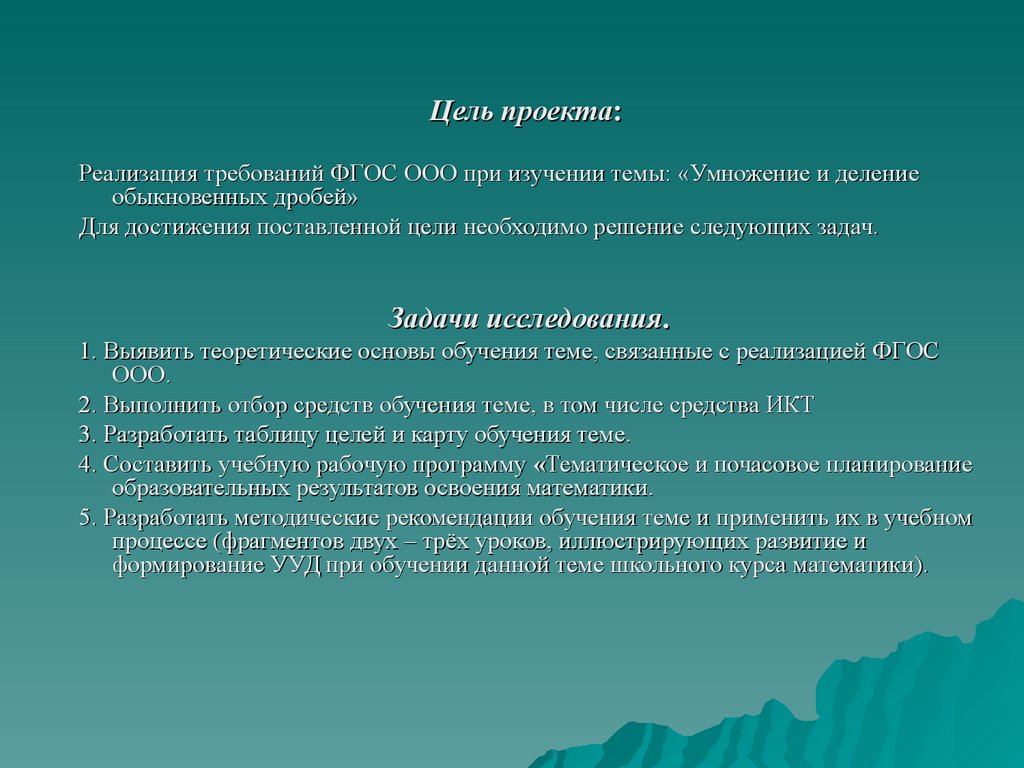 Цель проекта:

Реализация требований ФГОС ООО при изучении темы: «Умножение и деление обыкновенных дробей»

Для достижения поставленной цели необходимо решение следующих задач.

Задачи исследования.

1. Выявить теоретические основы обучения теме, связанные с реализацией ФГОС ООО.

2. Выполнить отбор средств обучения теме, в том числе средства ИКТ

3. Разработать таблицу целей и карту обучения теме.

4. Составить учебную рабочую программу «Тематическое и почасовое планирование образовательных результатов освоения математики.

5. Разработать методические рекомендации обучения теме и применить их в учебном процессе (фрагментов двух – трёх уроков, иллюстрирующих развитие и формирование УУД при обучении данной теме школьного курса математики).